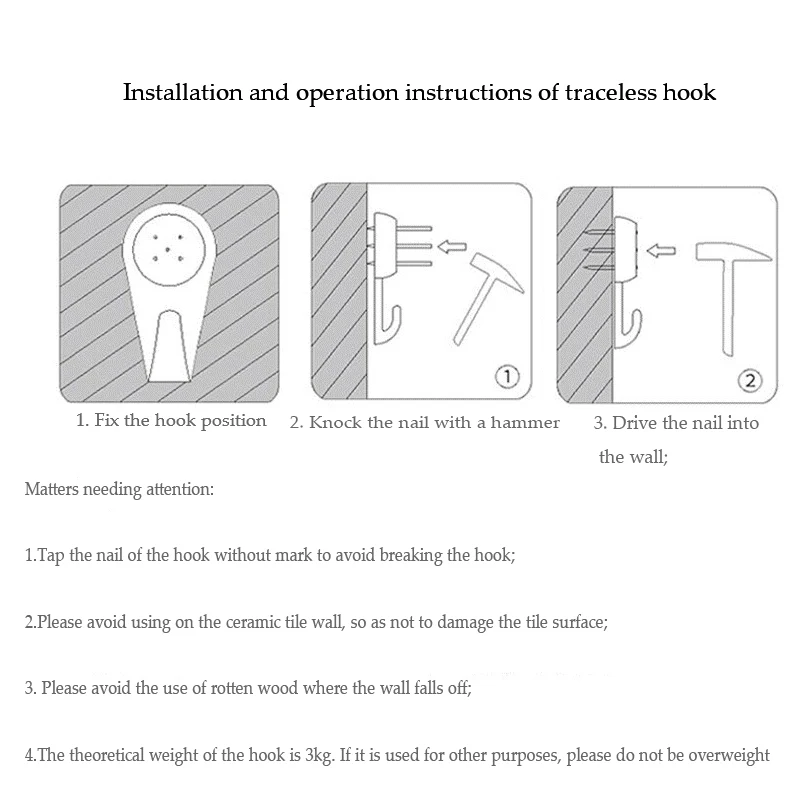 Installation and operation instructions of traceless hook

①

②

1. Fix the hook position

2. Knock the nail with a hammer

3. Drive the nail into the wall;

Matters needing attention:

1.Tap the nail of the hook without mark to avoid breaking the hook;

2.Please avoid using on the ceramic tile wall, so as not to damage the tile surface;

3. Please avoid the use of rotten wood where the wall falls off;

4.The theoretical weight of the hook is 3kg. If it is used for other purposes, please do not be overweight